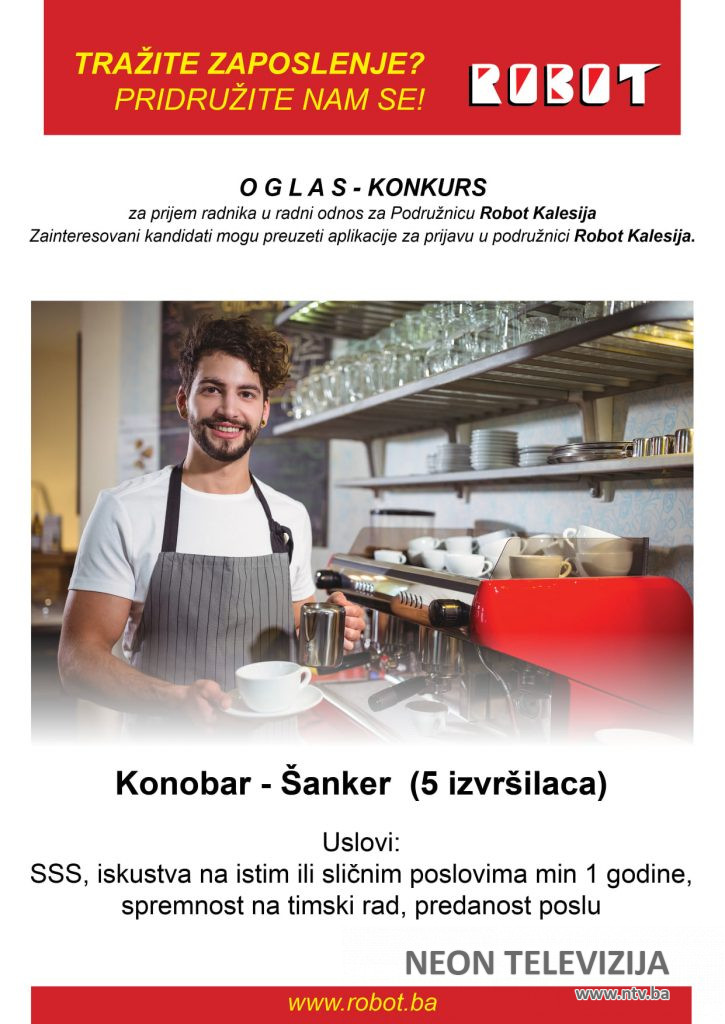 TRAŽITE ZAPOSLENJE?
PRIDRUŽITE NAM SE!

ROBOT

O G L A S - KONKURS
za prijem radnika u radni odnos za Podružnicu Robot Kalesija
Zainteresovani kandidati mogu preuzeti aplikacije za prijavu u podružnici Robot Kalesija.

Konobar - Šanker (5 izvršilaca)

Uslovi:
SSS, iskustva na istim ili sličnim poslovima min 1 godine,
spremnost na timski rad, predanost poslu

www.robot.ba

NEON TELEVIZIJA
www.ntv.ba